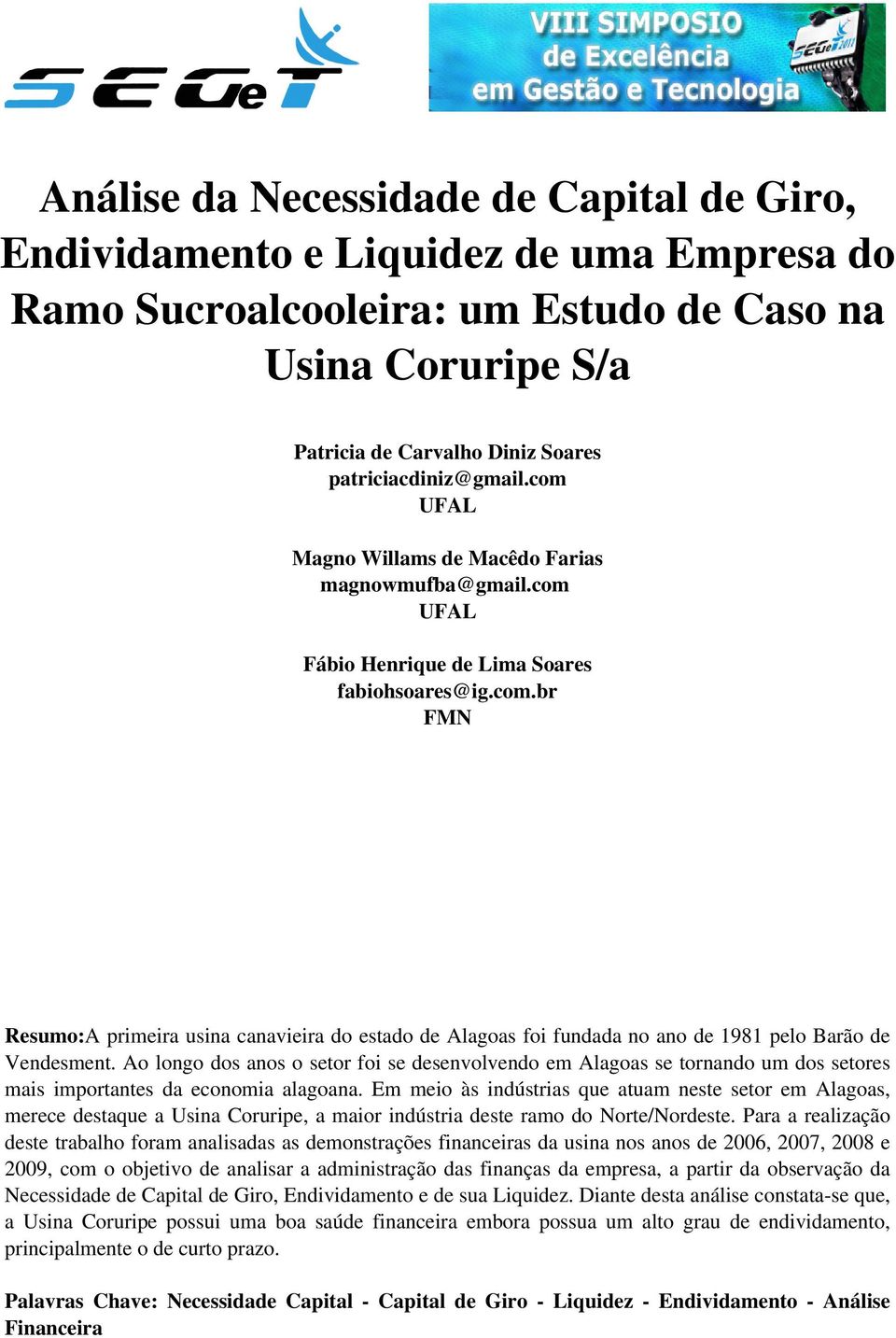 SEGeT

VIII SIMPOSIO de Excelência em Gestão e Tecnologia

SEGeT 2011

Análise da Necessidade de Capital de Giro, Endividamento e Liquidez de uma Empresa do Ramo Sucroalcooleira: um Estudo de Caso na Usina Coruripe S/a

Patricia de Carvalho Diniz Soares
patriciacdiniz@gmail.com
UFAL

Magno Willams de Macêdo Farias
magnowmufba@gmail.com
UFAL

Fábio Henrique de Lima Soares
fabiohsoares@ig.com.br
FMN

Resumo:A primeira usina canavieira do estado de Alagoas foi fundada no ano de 1981 pelo Barão de Vendesment. Ao longo dos anos o setor foi se desenvolvendo em Alagoas se tornando um dos setores mais importantes da economia alagoana. Em meio às indústrias que atuam neste setor em Alagoas, merece destaque a Usina Coruripe, a maior indústria deste ramo do Norte/Nordeste. Para a realização deste trabalho foram analisadas as demonstrações financeiras da usina nos anos de 2006, 2007, 2008 e 2009, com o objetivo de analisar a administração das finanças da empresa, a partir da observação da Necessidade de Capital de Giro, Endividamento e de sua Liquidez. Diante desta análise constata-se que, a Usina Coruripe possui uma boa saúde financeira embora possua um alto grau de endividamento, principalmente o de curto prazo.

Palavras Chave: Necessidade Capital - Capital de Giro - Liquidez - Endividamento - Análise Financeira